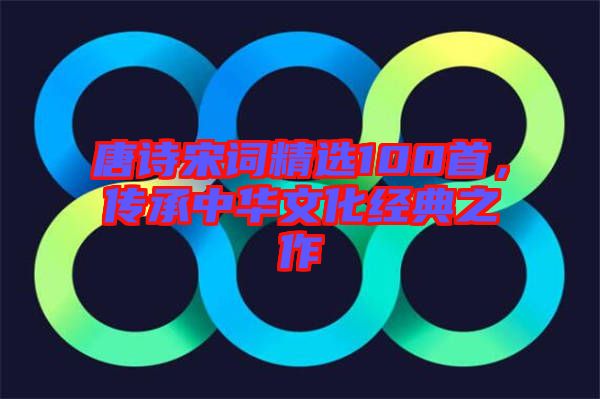 唐诗宋词精选100首，传承中华文化经典之作